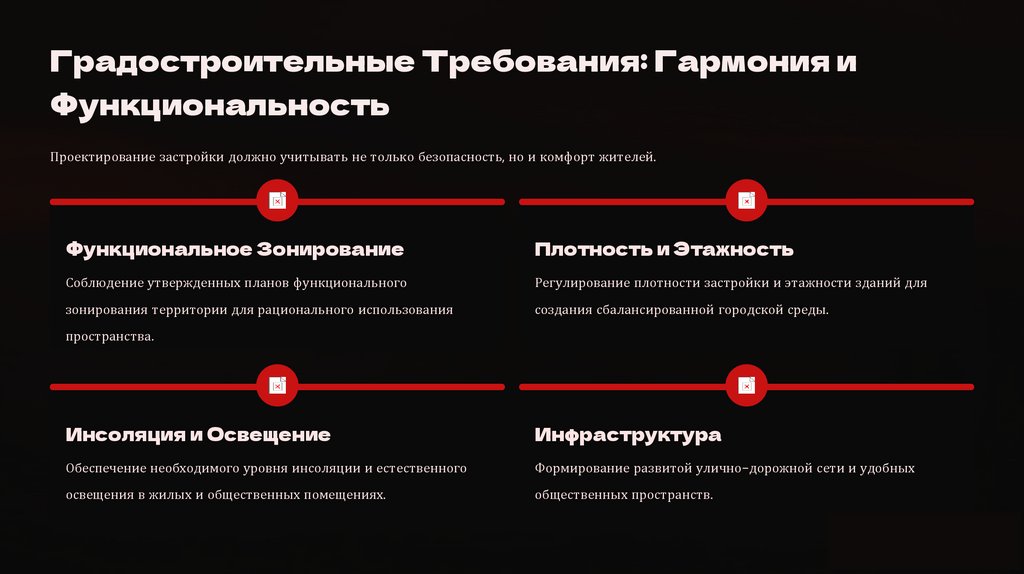 Градостроительные Требования: Гармония и Функциональность

Проектирование застройки должно учитывать не только безопасность, но и комфорт жителей.

Функциональное Зонирование

Соблюдение утвержденных планов функционального зонирования территории для рационального использования пространства.

Плотность и Этажность

Регулирование плотности застройки и этажности зданий для создания сбалансированной городской среды.

Инсоляция и Освещение

Обеспечение необходимого уровня инсоляции и естественного освещения в жилых и общественных помещениях.

Инфраструктура

Формирование развитой улично-дорожной сети и удобных общественных пространств.